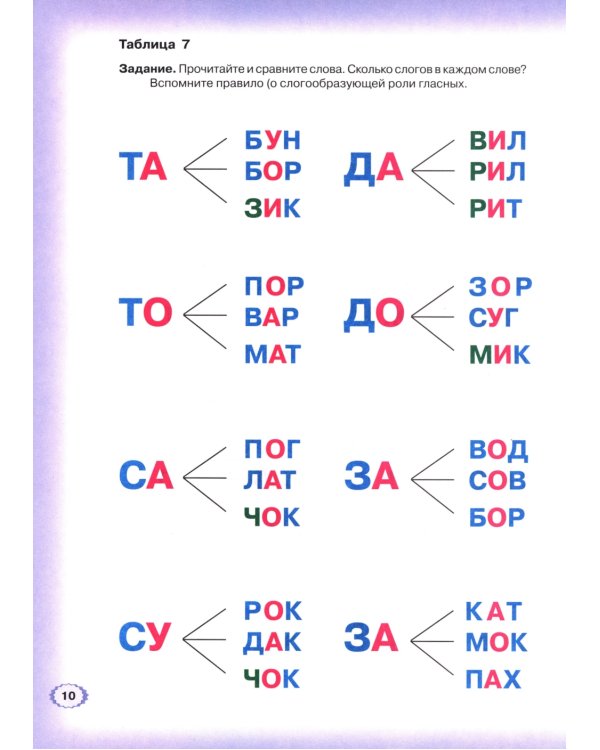 Таблица 7

Задание. Прочитайте и сравните слова. Сколько слогов в каждом слове? Вспомните правило (о слогообразующей роли гласных.

ТА
БУН
БОР
ЗИК

ДА
ВИЛ
РИЛ
РИТ

ТО
ПОР
ВАР
МАТ

ДО
ЗОР
СУГ
МИК

СА
ПОГ
ЛАТ
ЧОК

ЗА
ВОД
СОВ
БОР

СУ
РОК
ДАК
ЧОК

ЗА
КАТ
МОК
ПАХ

10